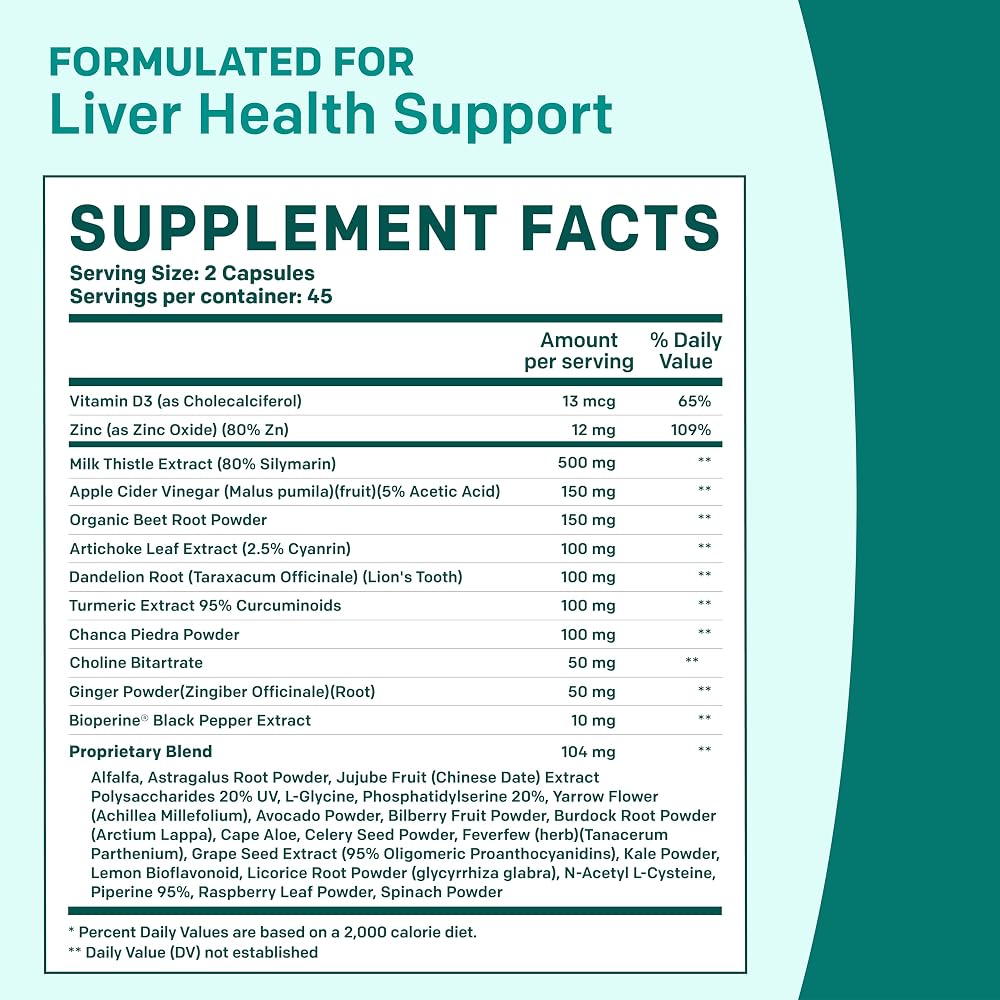 FORMULATED FOR
Liver Health Support

SUPPLEMENT FACTS
Serving Size: 2 Capsules
Servings per container: 45

|  | Amount per serving | % Daily Value |
|---|---|---|
| Vitamin D3 (as Cholecalciferol) | 13 mcg | 65% |
| Zinc (as Zinc Oxide) (80% Zn) | 12 mg | 109% |
| Milk Thistle Extract (80% Silymarin) | 500 mg | ** |
| Apple Cider Vinegar (Malus pumila)(fruit)(5% Acetic Acid) | 150 mg | ** |
| Organic Beet Root Powder | 150 mg | ** |
| Artichoke Leaf Extract (2.5% Cyanrin) | 100 mg | ** |
| Dandelion Root (Taraxacum Officinale) (Lion's Tooth) | 100 mg | ** |
| Turmeric Extract 95% Curcuminoids | 100 mg | ** |
| Chanca Piedra Powder | 100 mg | ** |
| Choline Bitartrate | 50 mg | ** |
| Ginger Powder(Zingiber Officinale)(Root) | 50 mg | ** |
| Bioperine® Black Pepper Extract | 10 mg | ** |
| Proprietary Blend | 104 mg | ** |

Alfalfa, Astragalus Root Powder, Jujube Fruit (Chinese Date) Extract Polysaccharides 20% UV, L-Glycine, Phosphatidylserine 20%, Yarrow Flower (Achillea Millefolium), Avocado Powder, Bilberry Fruit Powder, Burdock Root Powder (Arctium Lappa), Cape Aloe, Celery Seed Powder, Feverfew (herb)(Tanacerum Parthenium), Grape Seed Extract (95% Oligomeric Proanthocyanidins), Kale Powder, Lemon Bioflavonoid, Licorice Root Powder (glycyrrhiza glabra), N-Acetyl L-Cysteine, Piperine 95%, Raspberry Leaf Powder, Spinach Powder

* Percent Daily Values are based on a 2,000 calorie diet.
** Daily Value (DV) not established